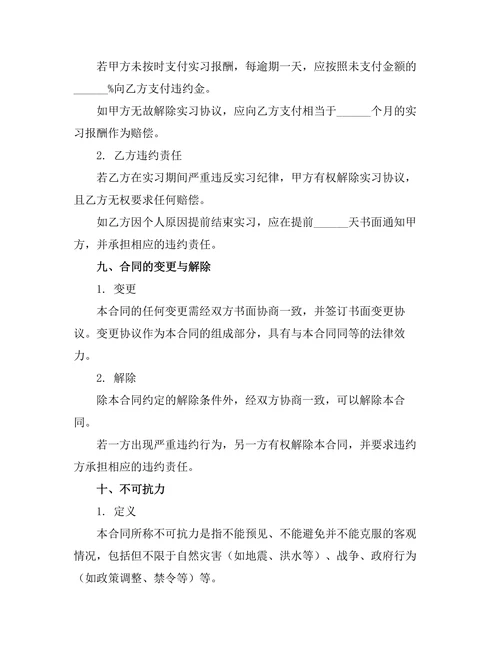 若甲方未按时支付实习报酬，每逾期一天，应按照未支付金额的______%向乙方支付违约金。

如甲方无故解除实习协议，应向乙方支付相当于______个月的实习报酬作为赔偿。

2. 乙方违约责任

若乙方在实习期间严重违反实习纪律，甲方有权解除实习协议，且乙方无权要求任何赔偿。

如乙方因个人原因提前结束实习，应在提前______天书面通知甲方，并承担相应的违约责任。

九、合同的变更与解除

1. 变更

本合同的任何变更需经双方书面协商一致，并签订书面变更协议。变更协议作为本合同的组成部分，具有与本合同同等的法律效力。

2. 解除

除本合同约定的解除条件外，经双方协商一致，可以解除本合同。

若一方出现严重违约行为，另一方有权解除本合同，并要求违约方承担相应的违约责任。

十、不可抗力

1. 定义

本合同所称不可抗力是指不能预见、不能避免并不能克服的客观情况，包括但不限于自然灾害（如地震、洪水等）、战争、政府行为（如政策调整、禁令等）等。